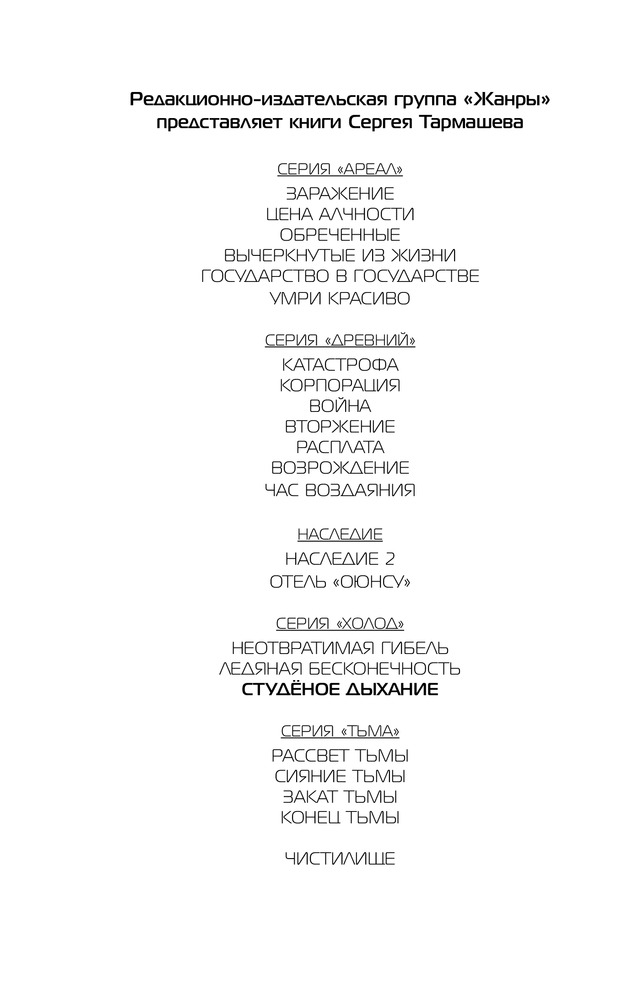 Редакционно-издательская группа «Жанры» представляет книги Сергея Тармашева

СЕРИЯ «АРЕАЛ»

ЗАРАЖЕНИЕ
ЦЕНА АЛЧНОСТИ
ОБРЕЧЕННЫЕ
ВЫЧЕРКНУТЫЕ ИЗ ЖИЗНИ
ГОСУДАРСТВО В ГОСУДАРСТВЕ
УМРИ КРАСИВО

СЕРИЯ «ДРЕВНИЙ»

КАТАСТРОФА
КОРПОРАЦИЯ
ВОЙНА
ВТОРЖЕНИЕ
РАСПЛАТА
ВОЗРОЖДЕНИЕ
ЧАС ВОЗДАЯНИЯ

НАСЛЕДИЕ

НАСЛЕДИЕ 2
ОТЕЛЬ «ОЮНСУ»

СЕРИЯ «ХОЛОД»

НЕОТВРАТИМАЯ ГИБЕЛЬ
ЛЕДЯНАЯ БЕСКОНЕЧНОСТЬ
СТУДЁНОЕ ДЫХАНИЕ

СЕРИЯ «ТЬМА»

РАССВЕТ ТЬМЫ
СИЯНИЕ ТЬМЫ
ЗАКАТ ТЬМЫ
КОНЕЦ ТЬМЫ

ЧИСТИЛИЩЕ